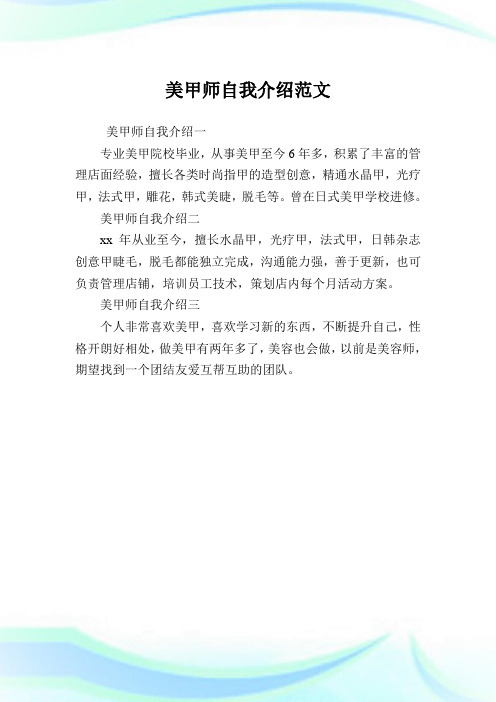 美甲师自我介绍范文

美甲师自我介绍一

专业美甲院校毕业，从事美甲至今6年多，积累了丰富的管理店面经验，擅长各类时尚指甲的造型创意，精通水晶甲，光疗甲，法式甲，雕花，韩式美睫，脱毛等。曾在日式美甲学校进修。

美甲师自我介绍二

xx 年从业至今，擅长水晶甲，光疗甲，法式甲，日韩杂志创意甲睫毛，脱毛都能独立完成，沟通能力强，善于更新，也可负责管理店铺，培训员工技术，策划店内每个月活动方案。

美甲师自我介绍三

个人非常喜欢美甲，喜欢学习新的东西，不断提升自己，性格开朗好相处，做美甲有两年多了，美容也会做，以前是美容师，期望找到一个团结友爱互帮互助的团队。